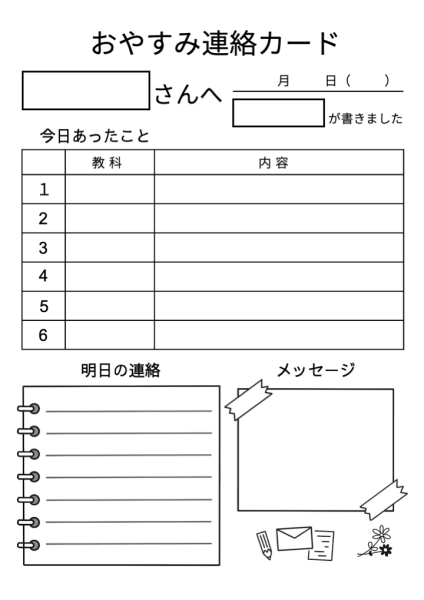 おやすみ連絡カード

さんへ

月　日（　）

が書きました

今日あったこと

| | 教科 | 内容 |
|---|---|---|
| 1 | | |
| 2 | | |
| 3 | | |
| 4 | | |
| 5 | | |
| 6 | | |

明日の連絡

メッセージ